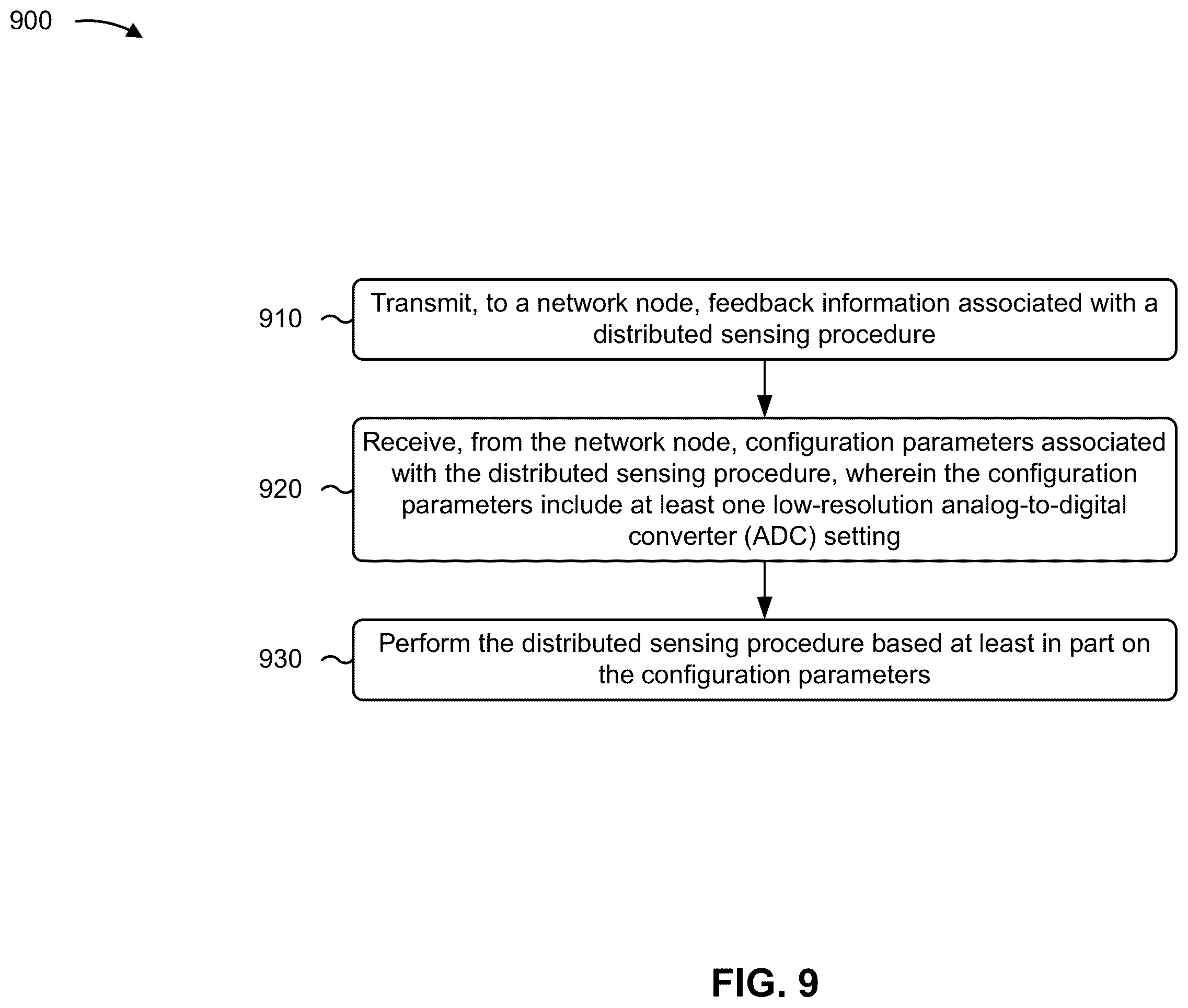 900

910

Transmit, to a network node, feedback information associated with a distributed sensing procedure

920

Receive, from the network node, configuration parameters associated with the distributed sensing procedure, wherein the configuration parameters include at least one low-resolution analog-to-digital converter (ADC) setting

930

Perform the distributed sensing procedure based at least in part on the configuration parameters

FIG. 9